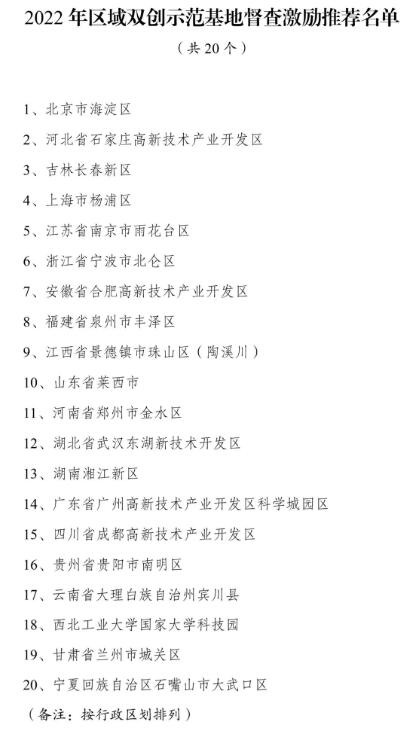 2022 年区域双创示范基地督查激励推荐名单

（共 20 个）

1、北京市海淀区

2、河北省石家庄高新技术产业开发区

3、吉林长春新区

4、上海市杨浦区

5、江苏省南京市雨花台区

6、浙江省宁波市北仑区

7、安徽省合肥高新技术产业开发区

8、福建省泉州市丰泽区

9、江西省景德镇市珠山区（陶溪川）

10、山东省莱西市

11、河南省郑州市金水区

12、湖北省武汉东湖新技术开发区

13、湖南湘江新区

14、广东省广州高新技术产业开发区科学城园区

15、四川省成都高新技术产业开发区

16、贵州省贵阳市南明区

17、云南省大理白族自治州宾川县

18、西北工业大学国家大学科技园

19、甘肃省兰州市城关区

20、宁夏回族自治区石嘴山市大武口区

（备注：按行政区划排列）